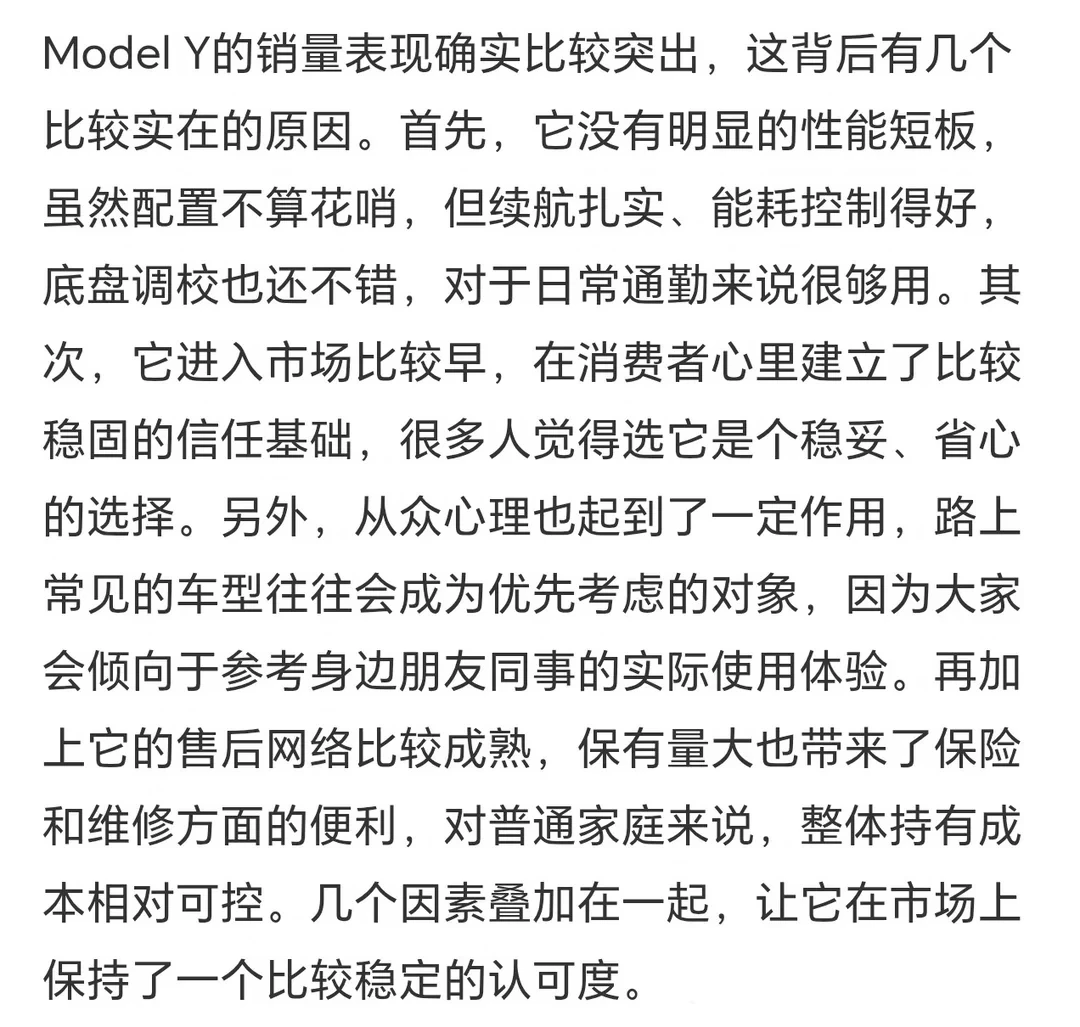 Model Y的销量表现确实比较突出，这背后有几个比较实在的原因。首先，它没有明显的性能短板，虽然配置不算花哨，但续航扎实、能耗控制得好，底盘调校也还不错，对于日常通勤来说很够用。其次，它进入市场比较早，在消费者心里建立了比较稳固的信任基础，很多人觉得选它是个稳妥、省心的选择。另外，从众心理也起到了一定作用，路上常见的车型往往会成为优先考虑的对象，因为大家会倾向于参考身边朋友同事的实际使用体验。再加上它的售后网络比较成熟，保有量大也带来了保险和维修方面的便利，对普通家庭来说，整体持有成本相对可控。几个因素叠加在一起，让它在市场上保持了一个比较稳定的认可度。